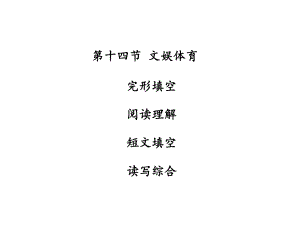 第十四节 文娱体育

完形填空

阅读理解

短文填空

读写综合